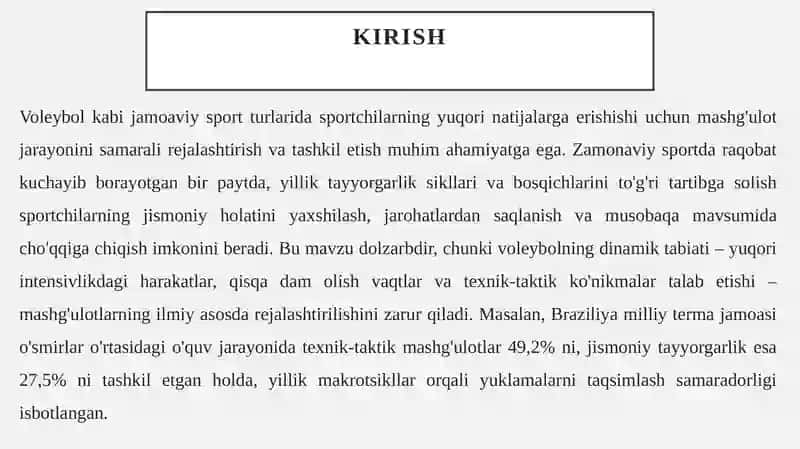 KIRISH

Voleybol kabi jamoaviy sport turlarida sportchilarning yuqori natijalarga erishishi uchun mashg'ulot jarayonini samarali rejalashtirish va tashkil etish muhim ahamiyatga ega. Zamonaviy sportda raqobat kuchayib borayotgan bir paytda, yillik tayyorgarlik sikllari va bosqichlarini to'g'ri tartibga solish sportchilarning jismoniy holatini yaxshilash, jarohatlardan saqlanish va musobaqa mavsumida cho'qqiga chiqish imkonini beradi. Bu mavzu dolzarbdir, chunki voleybolning dinamik tabiati – yuqori intensivlikdagi harakatlar, qisqa dam olish vaqtlar va texnik-taktik ko'nikmalar talab etishi – mashg'ulotlarning ilmiy asosda rejalashtirilishini zarur qiladi. Masalan, Braziliya milliy terma jamoasi o'smirlar o'rtasidagi o'quv jarayonida texnik-taktik mashg'ulotlar 49,2% ni, jismoniy tayyorgarlik esa 27,5% ni tashkil etgan holda, yillik makrotsikllar orqali yuklamalarni taqsimlash samaradorligi isbotlangan.